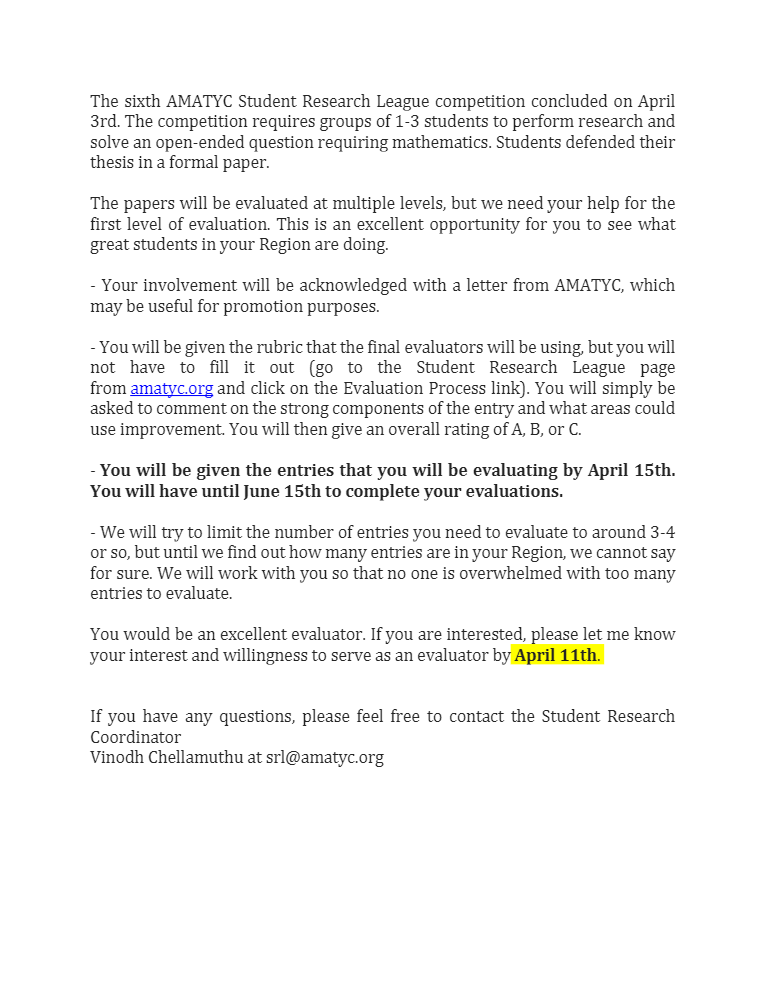 The sixth AMATYC Student Research League competition concluded on April 3rd. The competition requires groups of 1-3 students to perform research and solve an open-ended question requiring mathematics. Students defended their thesis in a formal paper.

The papers will be evaluated at multiple levels, but we need your help for the first level of evaluation. This is an excellent opportunity for you to see what great students in your Region are doing.

- Your involvement will be acknowledged with a letter from AMATYC, which may be useful for promotion purposes.

- You will be given the rubric that the final evaluators will be using, but you will not have to fill it out (go to the Student Research League page from amatyc.org and click on the Evaluation Process link). You will simply be asked to comment on the strong components of the entry and what areas could use improvement. You will then give an overall rating of A, B, or C.

- You will be given the entries that you will be evaluating by April 15th. You will have until June 15th to complete your evaluations.

- We will try to limit the number of entries you need to evaluate to around 3-4 or so, but until we find out how many entries are in your Region, we cannot say for sure. We will work with you so that no one is overwhelmed with too many entries to evaluate.

You would be an excellent evaluator. If you are interested, please let me know your interest and willingness to serve as an evaluator by April 11th.

If you have any questions, please feel free to contact the Student Research Coordinator
Vinodh Chellamuthu at srl@amatyc.org